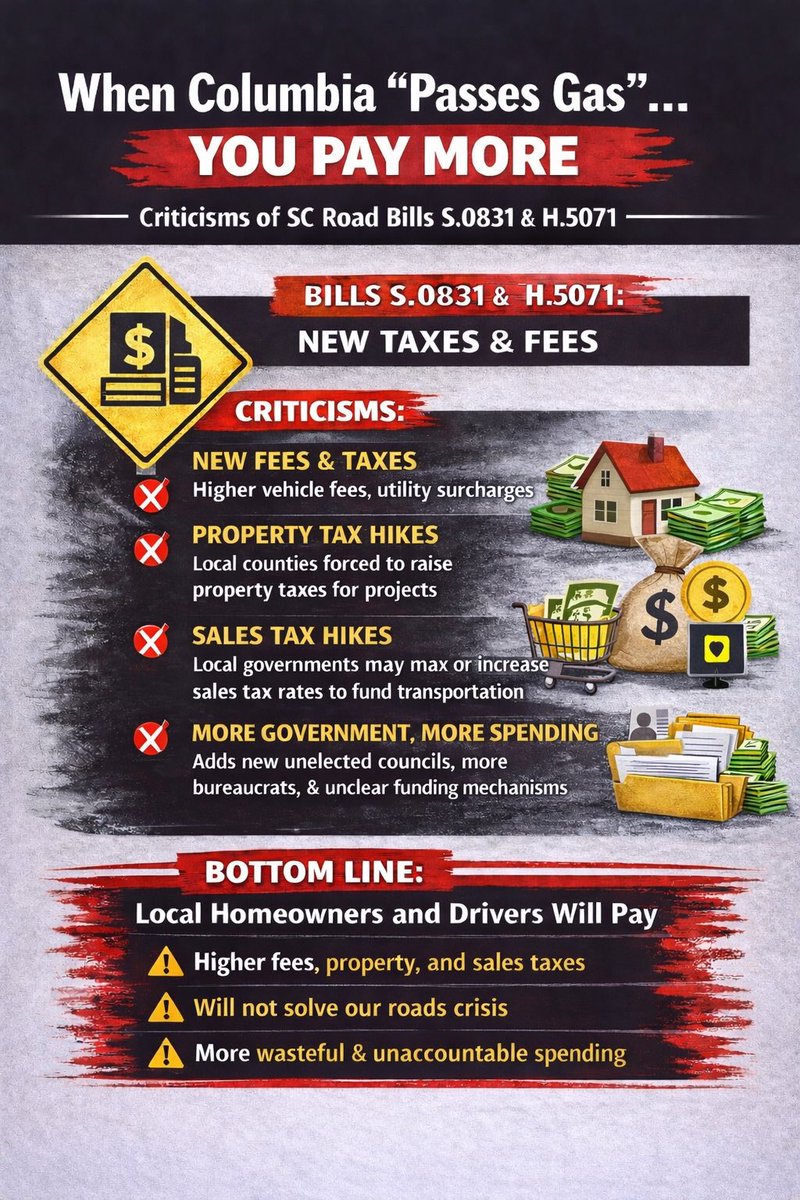 When Columbia "Passes Gas"...

YOU PAY MORE

Criticisms of SC Road Bills S.0831 & H.5071

BILLS S.0831 & H.5071:

NEW TAXES & FEES

CRITICISMS:

NEW FEES & TAXES

Higher vehicle fees, utility surcharges

PROPERTY TAX HIKES

Local counties forced to raise property taxes for projects

SALES TAX HIKES

Local governments may max or increase sales tax rates to fund transportation

MORE GOVERNMENT, MORE SPENDING

Adds new unelected councils, more bureaucrats, & unclear funding mechanisms

BOTTOM LINE:

Local Homeowners and Drivers Will Pay

Higher fees, property, and sales taxes

Will not solve our roads crisis

More wasteful & unaccountable spending